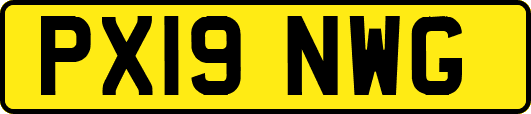 PX19 NWG